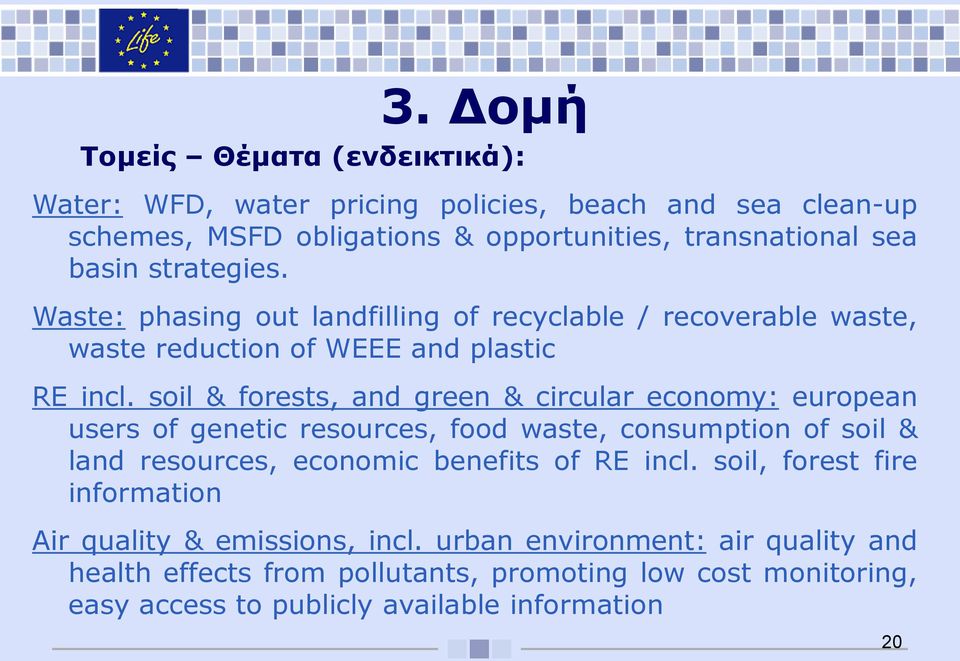 Life

3. Δομή

Τομείς – Θέματα (ενδεικτικά):

Water: WFD, water pricing policies, beach and sea clean-up schemes, MSFD obligations & opportunities, transnational sea basin strategies.

Waste: phasing out landfilling of recyclable / recoverable waste, waste reduction of WEEE and plastic

RE incl. soil & forests, and green & circular economy: european users of genetic resources, food waste, consumption of soil & land resources, economic benefits of RE incl. soil, forest fire information

Air quality & emissions, incl. urban environment: air quality and health effects from pollutants, promoting low cost monitoring, easy access to publicly available information

20